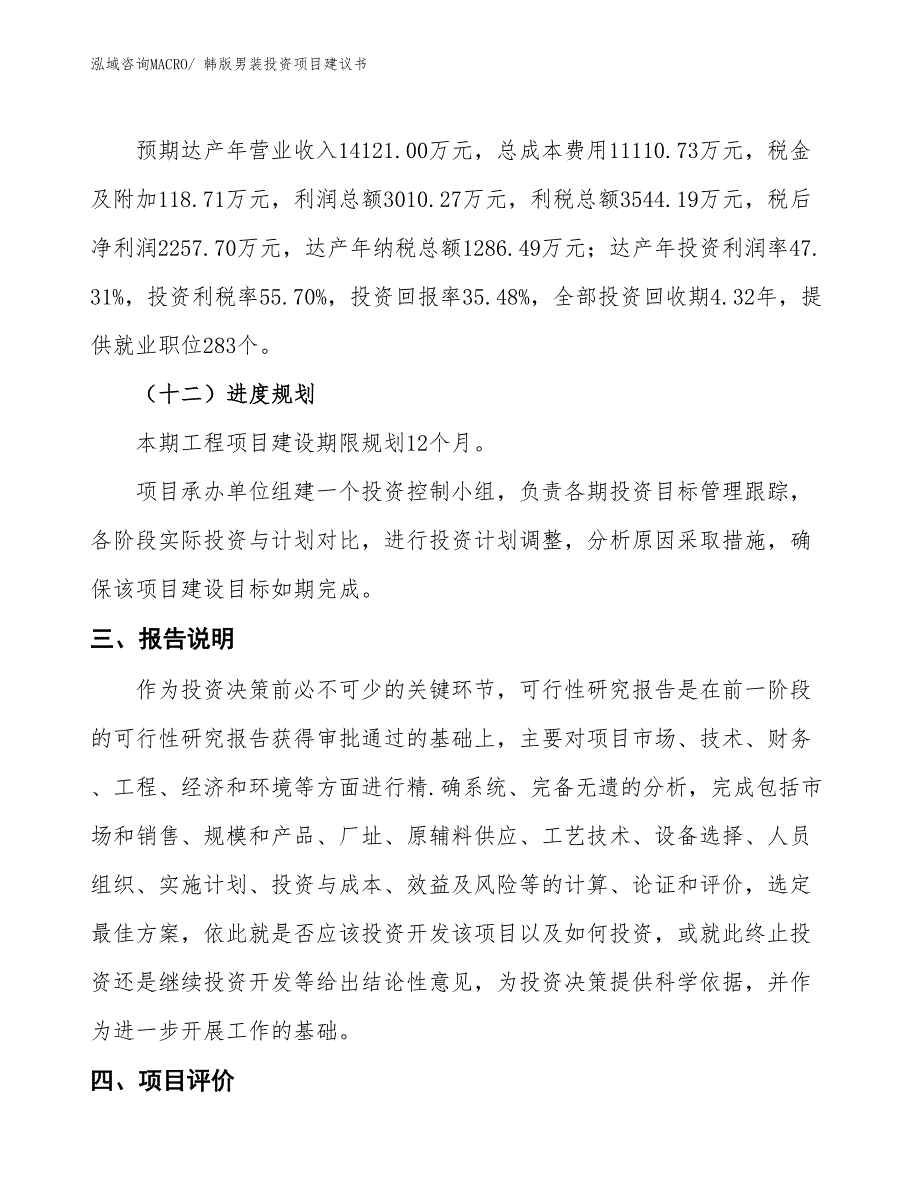 泓域咨询MACRO/ 韩版男装投资项目建议书

预期达产年营业收入14121.00万元，总成本费用11110.73万元，税金及附加118.71万元，利润总额3010.27万元，利税总额3544.19万元，税后净利润2257.70万元，达产年纳税总额1286.49万元；达产年投资利润率47.31%，投资利税率55.70%，投资回报率35.48%，全部投资回收期4.32年，提供就业职位283个。

（十二）进度规划

本期工程项目建设期限规划12个月。

项目承办单位组建一个投资控制小组，负责各期投资目标管理跟踪，各阶段实际投资与计划对比，进行投资计划调整，分析原因采取措施，确保该项目建设目标如期完成。

三、报告说明

作为投资决策前必不可少的关键环节，可行性研究报告是在前一阶段的可行性研究报告获得审批通过的基础上，主要对项目市场、技术、财务、工程、经济和环境等方面进行精.确系统、完备无遗的分析，完成包括市场和销售、规模和产品、厂址、原辅料供应、工艺技术、设备选择、人员组织、实施计划、投资与成本、效益及风险等的计算、论证和评价，选定最佳方案，依此就是否应该投资开发该项目以及如何投资，或就此终止投资还是继续投资开发等给出结论性意见，为投资决策提供科学依据，并作为进一步开展工作的基础。

四、项目评价